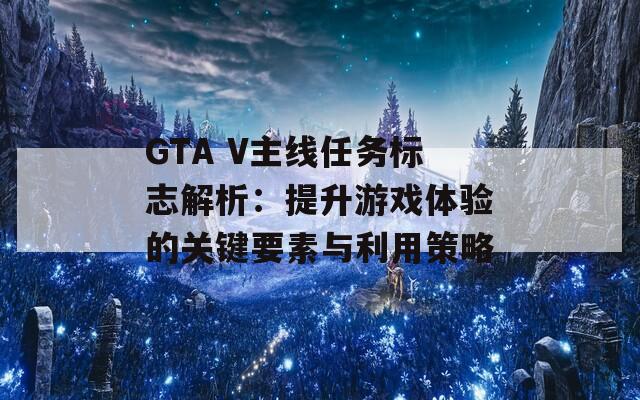 GTA V主线任务标志解析：提升游戏体验的关键要素与利用策略